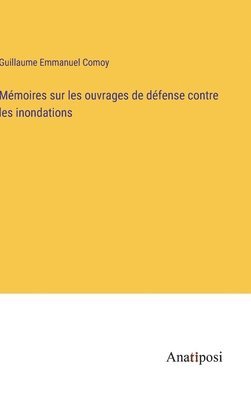 Guillaume Emmanuel Comoy

Mémoires sur les ouvrages de défense contre les inondations

Anatiposi